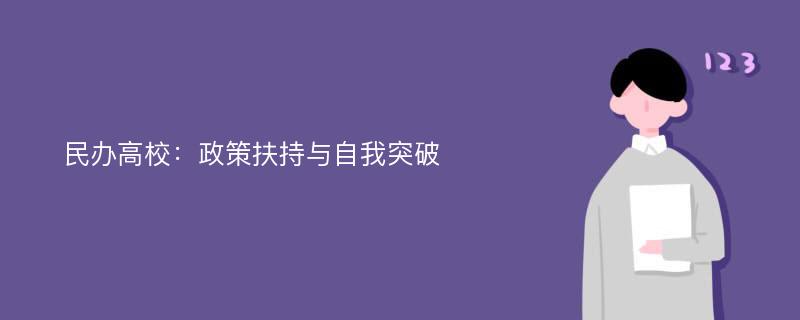 民办高校：政策扶持与自我突破

123